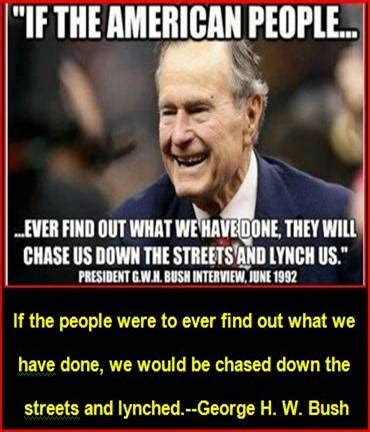 "IF THE AMERICAN PEOPLE...

...EVER FIND OUT WHAT WE HAVE DONE, THEY WILL CHASE US DOWN THE STREETS AND LYNCH US."
PRESIDENT G.W.H. BUSH INTERVIEW, JUNE 1992

If the people were to ever find out what we have done, we would be chased down the streets and lynched.--George H. W. Bush